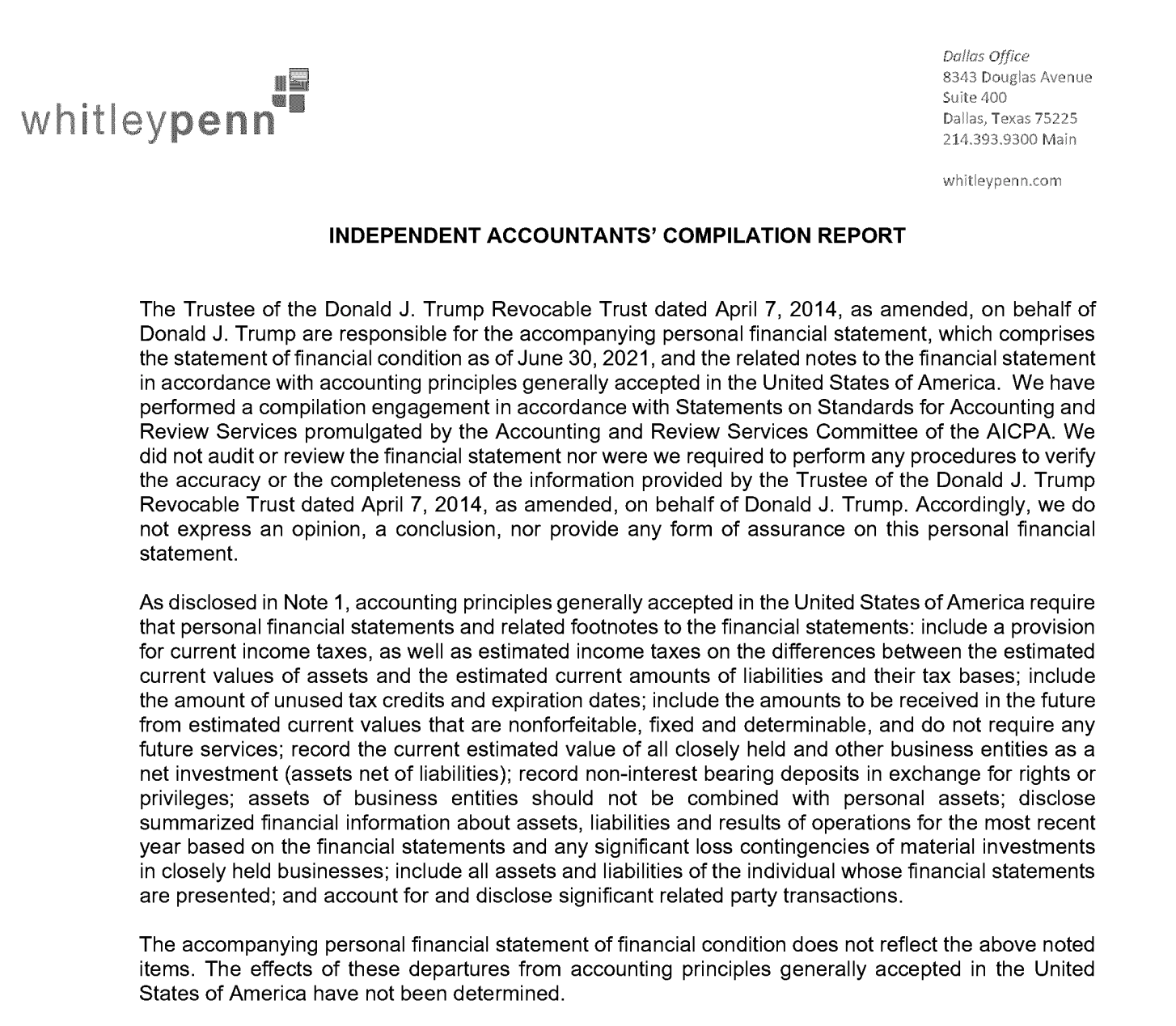 whitleypenn

Dallas Office
8343 Douglas Avenue
Suite 400
Dallas, Texas 75225
214.393.9300 Main

whitleypenn.com

INDEPENDENT ACCOUNTANTS' COMPILATION REPORT

The Trustee of the Donald J. Trump Revocable Trust dated April 7, 2014, as amended, on behalf of Donald J. Trump are responsible for the accompanying personal financial statement, which comprises the statement of financial condition as of June 30, 2021, and the related notes to the financial statement in accordance with accounting principles generally accepted in the United States of America. We have performed a compilation engagement in accordance with Statements on Standards for Accounting and Review Services promulgated by the Accounting and Review Services Committee of the AICPA. We did not audit or review the financial statement nor were we required to perform any procedures to verify the accuracy or the completeness of the information provided by the Trustee of the Donald J. Trump Revocable Trust dated April 7, 2014, as amended, on behalf of Donald J. Trump. Accordingly, we do not express an opinion, a conclusion, nor provide any form of assurance on this personal financial statement.

As disclosed in Note 1, accounting principles generally accepted in the United States of America require that personal financial statements and related footnotes to the financial statements: include a provision for current income taxes, as well as estimated income taxes on the differences between the estimated current values of assets and the estimated current amounts of liabilities and their tax bases; include the amount of unused tax credits and expiration dates; include the amounts to be received in the future from estimated current values that are nonforfeitable, fixed and determinable, and do not require any future services; record the current estimated value of all closely held and other business entities as a net investment (assets net of liabilities); record non-interest bearing deposits in exchange for rights or privileges; assets of business entities should not be combined with personal assets; disclose summarized financial information about assets, liabilities and results of operations for the most recent year based on the financial statements and any significant loss contingencies of material investments in closely held businesses; include all assets and liabilities of the individual whose financial statements are presented; and account for and disclose significant related party transactions.

The accompanying personal financial statement of financial condition does not reflect the above noted items. The effects of these departures from accounting principles generally accepted in the United States of America have not been determined.